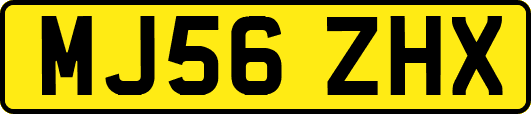 MJ56 ZHX